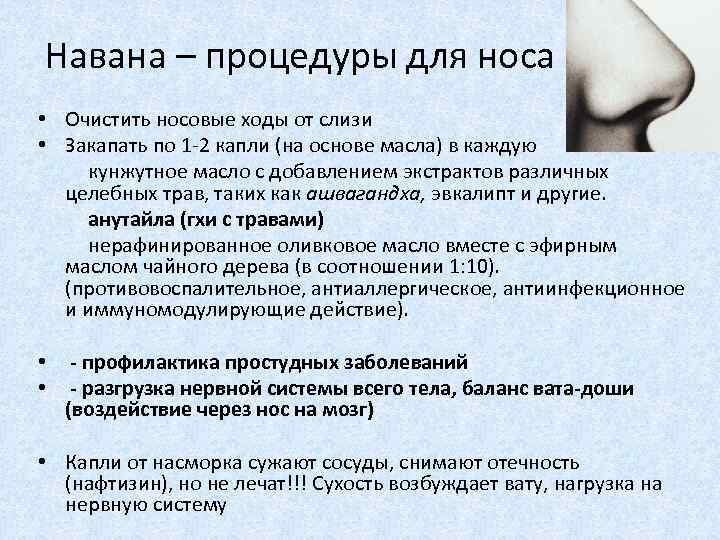 Навана – процедуры для носа

• Очистить носовые ходы от слизи
• Закапать по 1-2 капли (на основе масла) в каждую

кунжутное масло с добавлением экстрактов различных целебных трав, таких как ашвагандха, эвкалипт и другие.

анутайла (гхи с травами)

нерафинированное оливковое масло вместе с эфирным маслом чайного дерева (в соотношении 1:10). (противовоспалительное, антиаллергическое, антиинфекционное и иммуномодулирующие действие).

• - профилактика простудных заболеваний
• - разгрузка нервной системы всего тела, баланс вата-доши (воздействие через нос на мозг)

• Капли от насморка сужают сосуды, снимают отечность (нафтизин), но не лечат!!! Сухость возбуждает вату, нагрузка на нервную систему